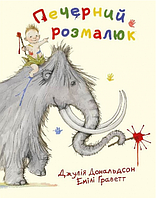 Печерний розмалюк

Джулія Дональдсон
Емілі Граветт